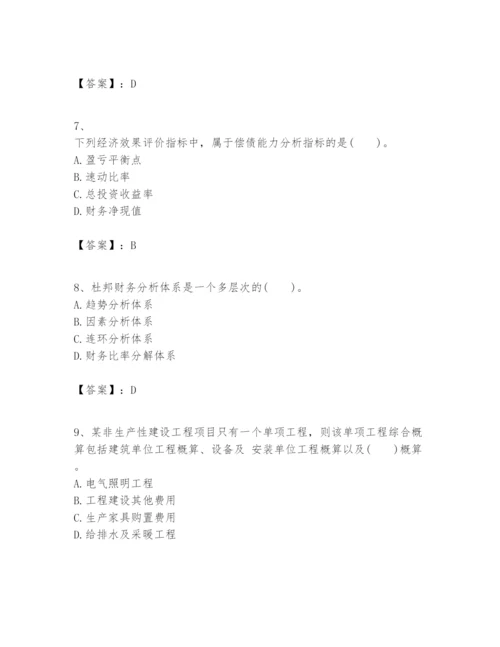 【答案】：D

7、
下列经济效果评价指标中，属于偿债能力分析指标的是(　　)。
A. 盈亏平衡点
B. 速动比率
C. 总投资收益率
D. 财务净现值

【答案】：B

8、杜邦财务分析体系是一个多层次的(　　)。
A. 趋势分析体系
B. 因素分析体系
C. 连环分析体系
D. 财务比率分解体系

【答案】：D

9、某非生产性建设工程项目只有一个单项工程，则该单项工程综合概算包括建筑单位工程概算、设备及 安装单位工程概算以及(　　)概算。
A. 电气照明工程
B. 工程建设其他费用
C. 生产家具购置费用
D. 给排水及采暖工程